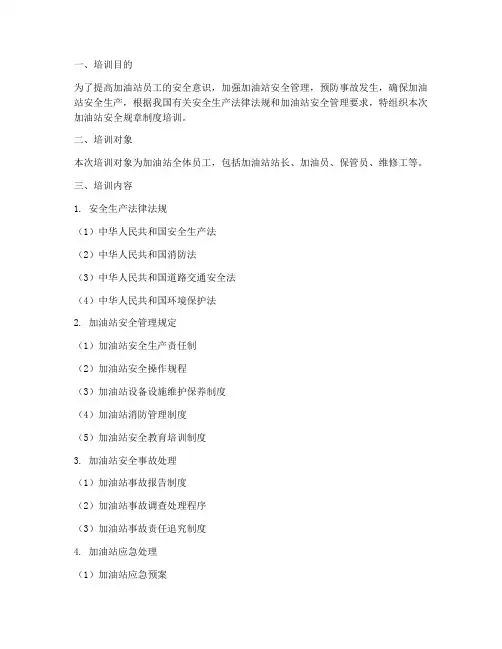 一、培训目的

为了提高加油站员工的安全意识，加强加油站安全管理，预防事故发生，确保加油站安全生产，根据我国有关安全生产法律法规和加油站安全管理要求，特组织本次加油站安全规章制度培训。

二、培训对象

本次培训对象为加油站全体员工，包括加油站站长、加油员、保管员、维修工等。

三、培训内容

1. 安全生产法律法规

（1）中华人民共和国安全生产法

（2）中华人民共和国消防法

（3）中华人民共和国道路交通安全法

（4）中华人民共和国环境保护法

2. 加油站安全管理规定

（1）加油站安全生产责任制

（2）加油站安全操作规程

（3）加油站设备设施维护保养制度

（4）加油站消防管理制度

（5）加油站安全教育培训制度

3. 加油站安全事故处理

（1）加油站事故报告制度

（2）加油站事故调查处理程序

（3）加油站事故责任追究制度

4. 加油站应急处理

（1）加油站应急预案